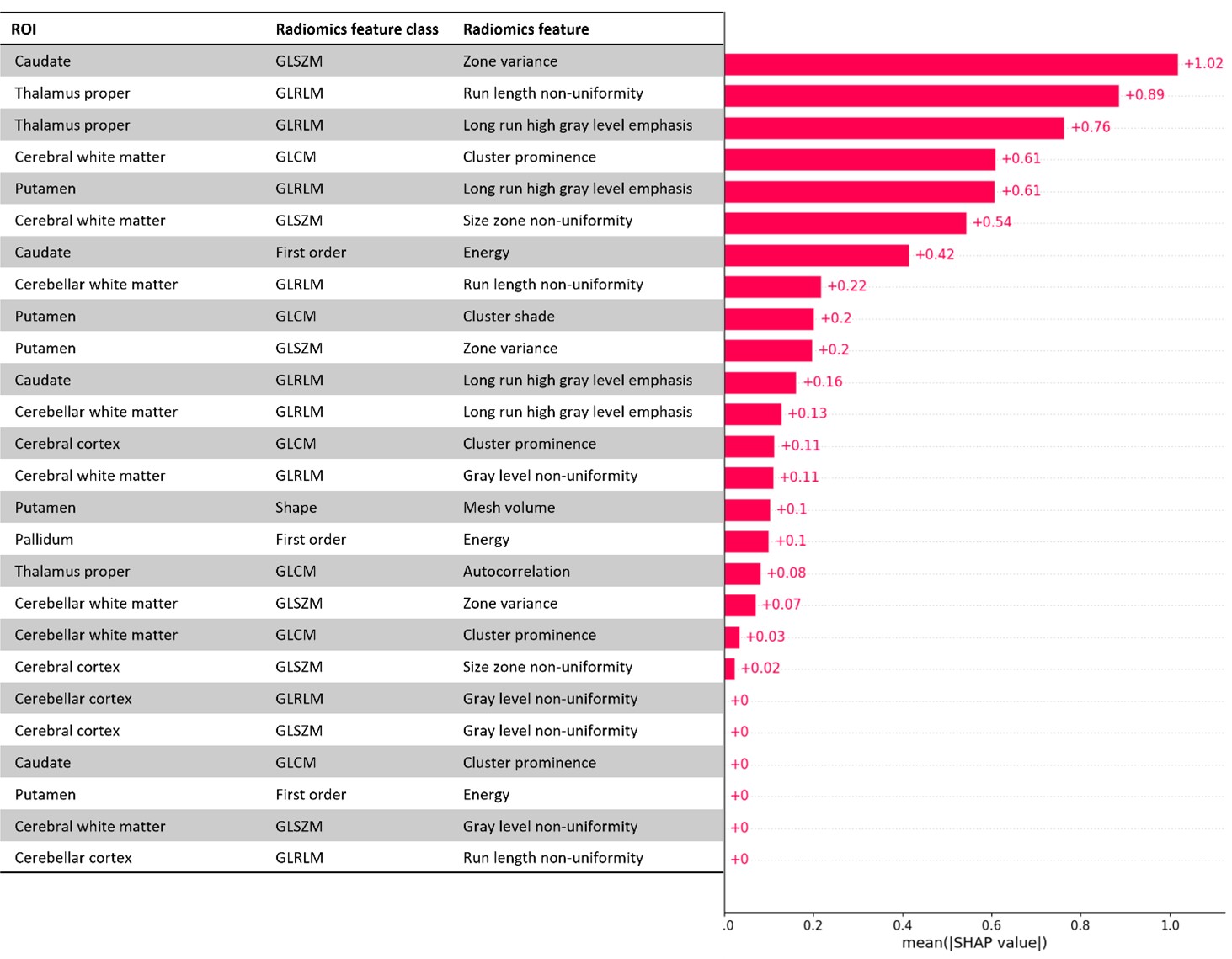 | ROI | Radiomics feature class | Radiomics feature | |
|---|---|---|---|
| Caudate | GLSZM | Zone variance | +1.02 |
| Thalamus proper | GLRLM | Run length non-uniformity | +0.89 |
| Thalamus proper | GLRLM | Long run high gray level emphasis | +0.76 |
| Cerebral white matter | GLCM | Cluster prominence | +0.61 |
| Putamen | GLRLM | Long run high gray level emphasis | +0.61 |
| Cerebral white matter | GLSZM | Size zone non-uniformity | +0.54 |
| Caudate | First order | Energy | +0.42 |
| Cerebellar white matter | GLRLM | Run length non-uniformity | +0.22 |
| Putamen | GLCM | Cluster shade | +0.2 |
| Putamen | GLSZM | Zone variance | +0.2 |
| Caudate | GLRLM | Long run high gray level emphasis | +0.16 |
| Cerebellar white matter | GLRLM | Long run high gray level emphasis | +0.13 |
| Cerebral cortex | GLCM | Cluster prominence | +0.11 |
| Cerebral white matter | GLRLM | Gray level non-uniformity | +0.11 |
| Putamen | Shape | Mesh volume | +0.1 |
| Pallidum | First order | Energy | +0.1 |
| Thalamus proper | GLCM | Autocorrelation | +0.08 |
| Cerebellar white matter | GLSZM | Zone variance | +0.07 |
| Cerebellar white matter | GLCM | Cluster prominence | +0.03 |
| Cerebral cortex | GLSZM | Size zone non-uniformity | +0.02 |
| Cerebellar cortex | GLRLM | Gray level non-uniformity | +0 |
| Cerebral cortex | GLSZM | Gray level non-uniformity | +0 |
| Caudate | GLCM | Cluster prominence | +0 |
| Putamen | First order | Energy | +0 |
| Cerebral white matter | GLSZM | Gray level non-uniformity | +0 |
| Cerebellar cortex | GLRLM | Run length non-uniformity | +0 |

.0 0.2 0.4 0.6 0.8 1.0
mean(|SHAP value|)